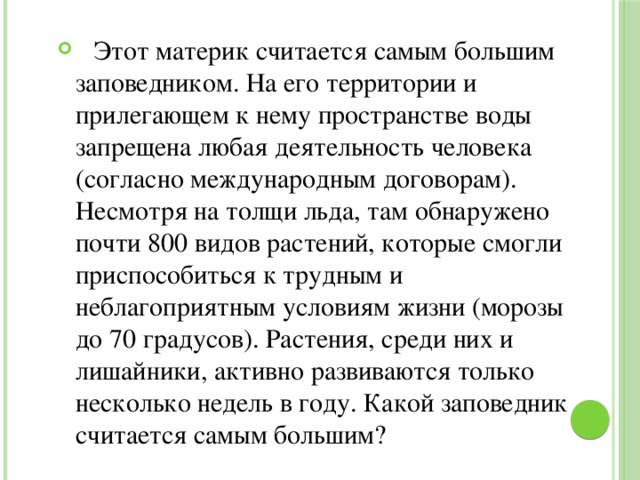 Этот материк считается самым большим заповедником. На его территории и прилегающем к нему пространстве воды запрещена любая деятельность человека (согласно международным договорам). Несмотря на толщи льда, там обнаружено почти 800 видов растений, которые смогли приспособиться к трудным и неблагоприятным условиям жизни (морозы до 70 градусов). Растения, среди них и лишайники, активно развиваются только несколько недель в году. Какой заповедник считается самым большим?